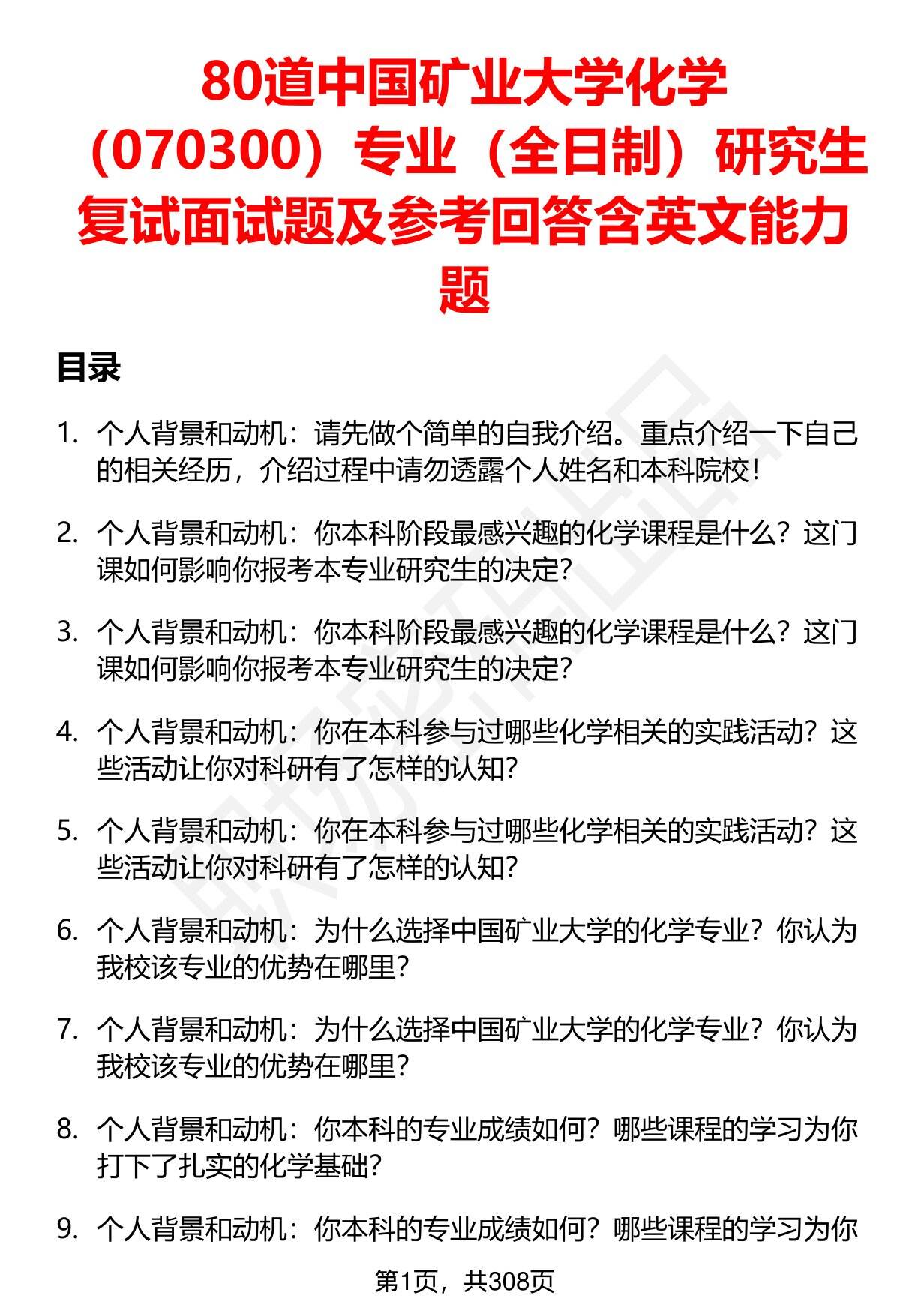 80道中国矿业大学化学（070300）专业（全日制）研究生复试面试题及参考回答含英文能力题

目录

1. 个人背景和动机：请先做个简单的自我介绍。重点介绍一下自己的相关经历，介绍过程中请勿透露个人姓名和本科院校！

2. 个人背景和动机：你本科阶段最感兴趣的化学课程是什么？这门课如何影响你报考本专业研究生的决定？

3. 个人背景和动机：你本科阶段最感兴趣的化学课程是什么？这门课如何影响你报考本专业研究生的决定？

4. 个人背景和动机：你在本科参与过哪些化学相关的实践活动？这些活动让你对科研有了怎样的认知？

5. 个人背景和动机：你在本科参与过哪些化学相关的实践活动？这些活动让你对科研有了怎样的认知？

6. 个人背景和动机：为什么选择中国矿业大学的化学专业？你认为我校该专业的优势在哪里？

7. 个人背景和动机：为什么选择中国矿业大学的化学专业？你认为我校该专业的优势在哪里？

8. 个人背景和动机：你本科的专业成绩如何？哪些课程的学习为你打下了扎实的化学基础？

9. 个人背景和动机：你本科的专业成绩如何？哪些课程的学习为你

第1页，共308页